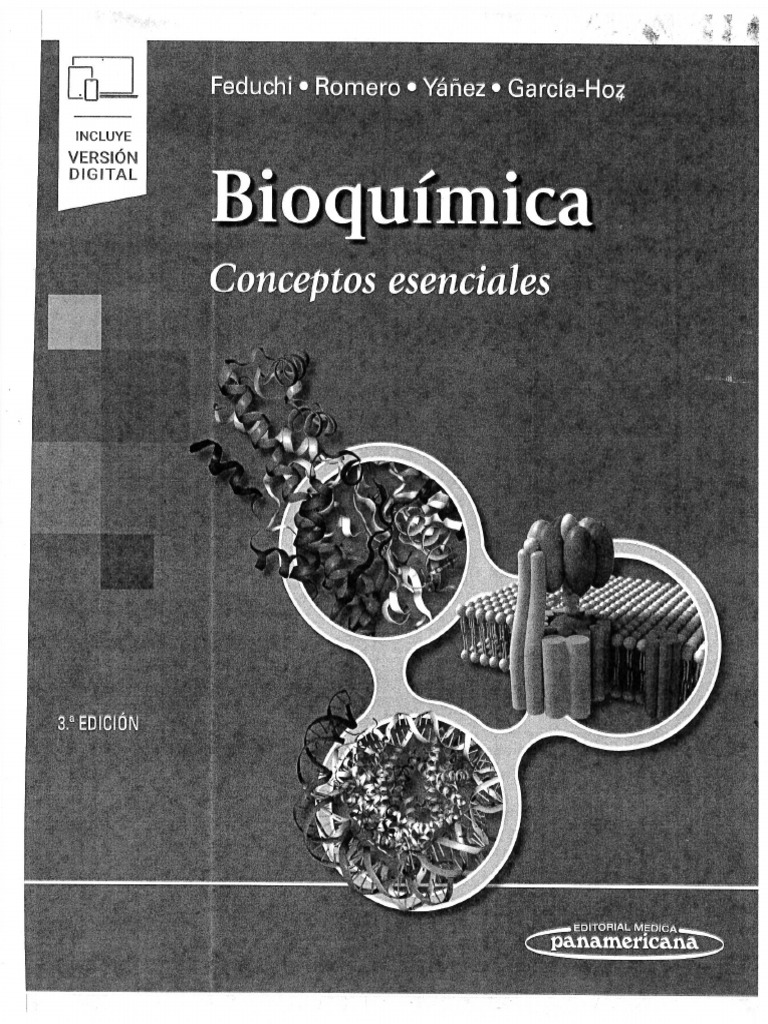 INCLUYE
VERSIÓN
DIGITAL

Feduchi • Romero • Yáñez • García-Hoz

Bioquímica

Conceptos esenciales

3.ª EDICIÓN

EDITORIAL MEDICA
panamericana